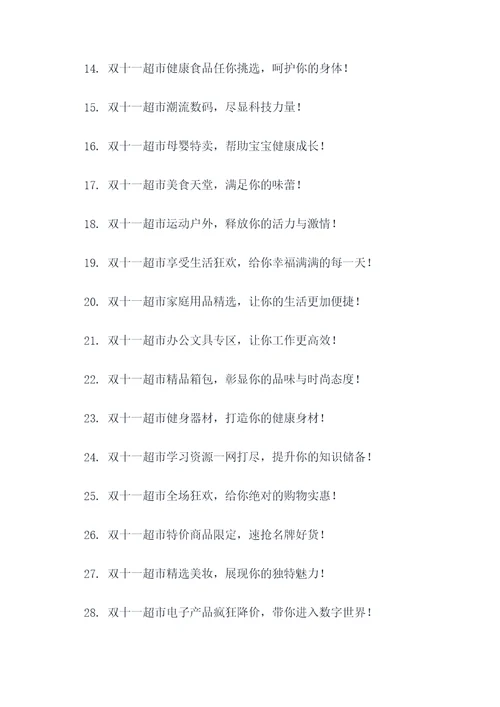 14. 双十一超市健康食品任你挑选，呵护你的身体！

15. 双十一超市潮流数码，尽显科技力量！

16. 双十一超市母婴特卖，帮助宝宝健康成长！

17. 双十一超市美食天堂，满足你的味蕾！

18. 双十一超市运动户外，释放你的活力与激情！

19. 双十一超市享受生活狂欢，给你幸福满满的每一天！

20. 双十一超市家庭用品精选，让你的生活更加便捷！

21. 双十一超市办公文具专区，让你工作更高效！

22. 双十一超市精品箱包，彰显你的品味与时尚态度！

23. 双十一超市健身器材，打造你的健康身材！

24. 双十一超市学习资源一网打尽，提升你的知识储备！

25. 双十一超市全场狂欢，给你绝对的购物实惠！

26. 双十一超市特价商品限定，速抢名牌好货！

27. 双十一超市精选美妆，展现你的独特魅力！

28. 双十一超市电子产品疯狂降价，带你进入数字世界！